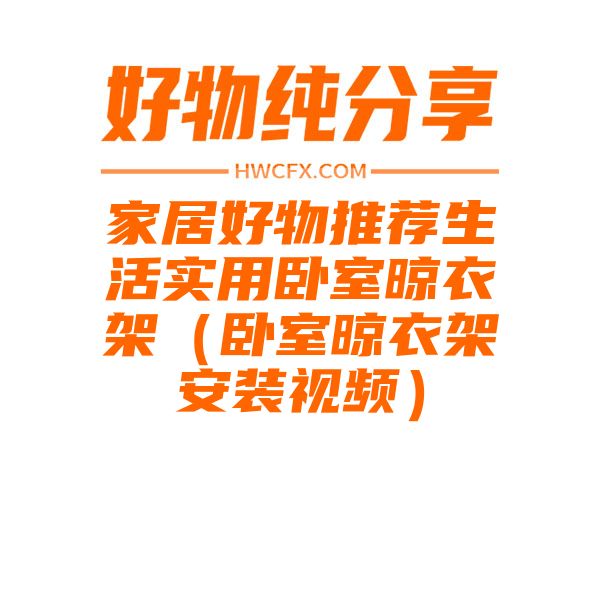 好物纯分享

HWCFX.COM

家居好物推荐生活实用卧室晾衣架（卧室晾衣架安装视频）